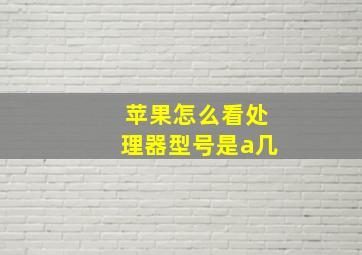 苹果怎么看处理器型号是a几